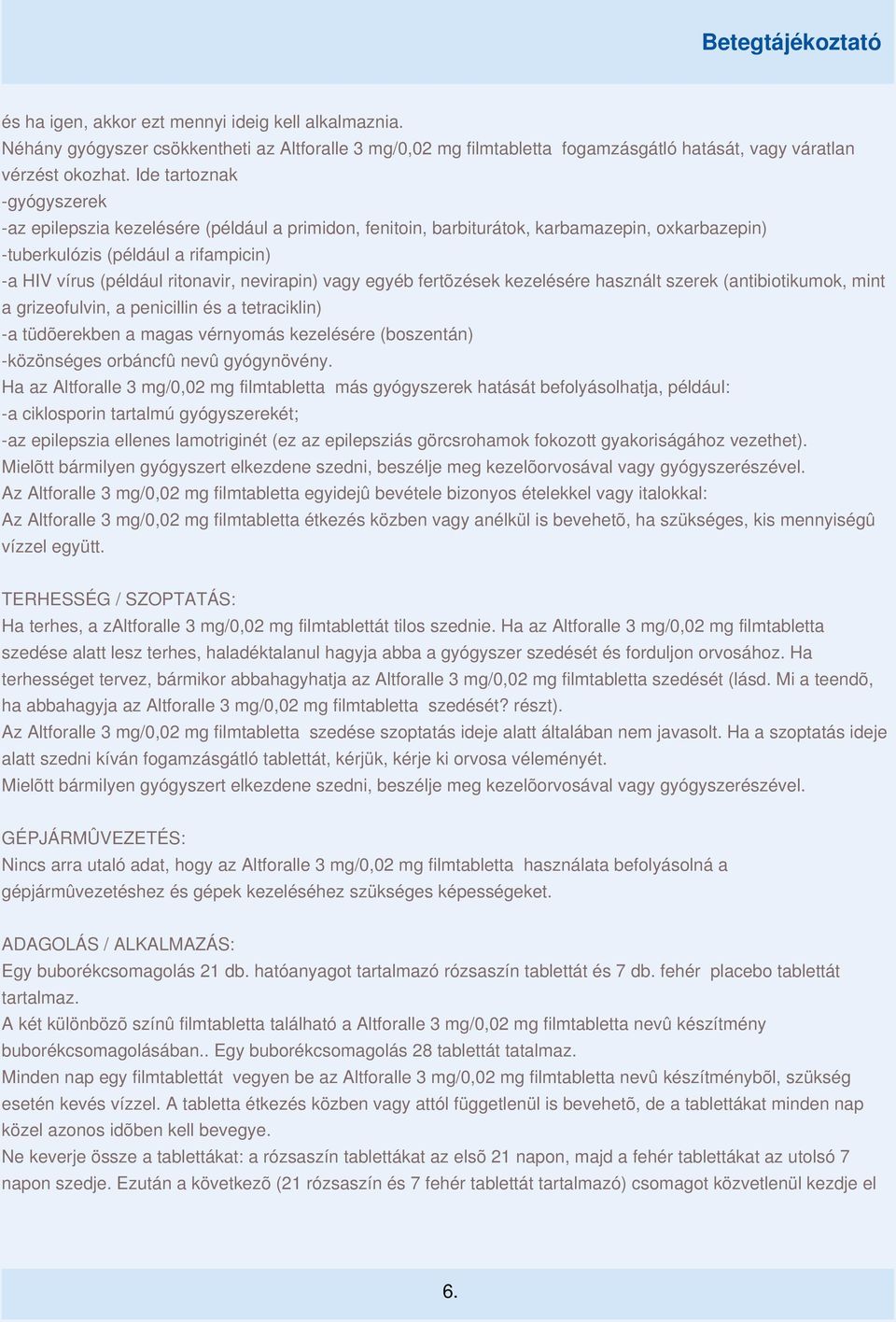 Betegtájékoztató

és ha igen, akkor ezt mennyi ideig kell alkalmaznia.
Néhány gyógyszer csökkentheti az Altforalle 3 mg/0,02 mg filmtabletta fogamzásgátló hatását, vagy váratlan vérzést okozhat. Ide tartoznak
-gyógyszerek
-az epilepszia kezelésére (például a primidon, fenitoin, barbiturátok, karbamazepin, oxkarbazepin)
-tuberkulózis (például a rifampicin)
-a HIV vírus (például ritonavir, nevirapin) vagy egyéb fertõzések kezelésére használt szerek (antibiotikumok, mint a grizeofulvin, a penicillin és a tetraciklin)
-a tüdõerekben a magas vérnyomás kezelésére (boszentán)
-közönséges orbáncfû nevû gyógynövény.
Ha az Altforalle 3 mg/0,02 mg filmtabletta más gyógyszerek hatását befolyásolhatja, például:
-a ciklosporin tartalmú gyógyszerekét;
-az epilepszia ellenes lamotriginét (ez az epilepsziás görcsrohamok fokozott gyakoriságához vezethet).
Mielõtt bármilyen gyógyszert elkezdene szedni, beszélje meg kezelõorvosával vagy gyógyszerészével.
Az Altforalle 3 mg/0,02 mg filmtabletta egyidejû bevétele bizonyos ételekkel vagy italokkal:
Az Altforalle 3 mg/0,02 mg filmtabletta étkezés közben vagy anélkül is bevehetõ, ha szükséges, kis mennyiségû vízzel együtt.

TERHESSÉG / SZOPTATÁS:
Ha terhes, a zAltforalle 3 mg/0,02 mg filmtablettát tilos szednie. Ha az Altforalle 3 mg/0,02 mg filmtabletta szedése alatt lesz terhes, haladéktalanul hagyja abba a gyógyszer szedését és forduljon orvosához. Ha terhességet tervez, bármikor abbahagyhatja az Altforalle 3 mg/0,02 mg filmtabletta szedését (lásd. Mi a teendõ, ha abbahagyja az Altforalle 3 mg/0,02 mg filmtabletta szedését? részt).
Az Altforalle 3 mg/0,02 mg filmtabletta szedése szoptatás ideje alatt általában nem javasolt. Ha a szoptatás ideje alatt szedni kíván fogamzásgátló tablettát, kérjük, kérje ki orvosa véleményét.
Mielõtt bármilyen gyógyszert elkezdene szedni, beszélje meg kezelõorvosával vagy gyógyszerészével.

GÉPJÁRMÛVEZETÉS:
Nincs arra utaló adat, hogy az Altforalle 3 mg/0,02 mg filmtabletta használata befolyásolná a gépjármûvezetéshez és gépek kezeléséhez szükséges képességeket.

ADAGOLÁS / ALKALMAZÁS:
Egy buborékcsomagolás 21 db. hatóanyagot tartalmazó rózsaszín tablettát és 7 db. fehér placebo tablettát tartalmaz.
A két különbözõ színû filmtabletta található a Altforalle 3 mg/0,02 mg filmtabletta nevû készítmény buborékcsomagolásában.. Egy buborékcsomagolás 28 tablettát tatalmaz.
Minden nap egy filmtablettát vegyen be az Altforalle 3 mg/0,02 mg filmtabletta nevû készítménybõl, szükség esetén kevés vízzel. A tabletta étkezés közben vagy attól függetlenül is bevehetõ, de a tablettákat minden nap közel azonos idõben kell bevegye.
Ne keverje össze a tablettákat: a rózsaszín tablettákat az elsõ 21 napon, majd a fehér tablettákat az utolsó 7 napon szedje. Ezután a következõ (21 rózsaszín és 7 fehér tablettát tartalmazó) csomagot közvetlenül kezdje el

6.